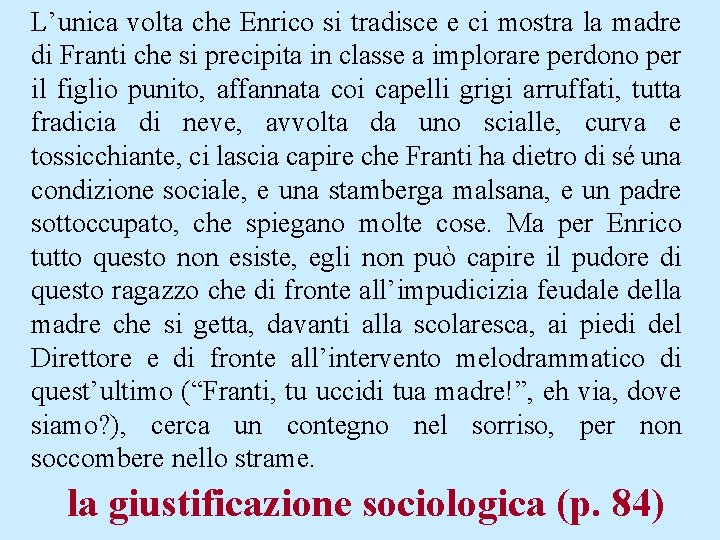 L’unica volta che Enrico si tradisce e ci mostra la madre di Franti che si precipita in classe a implorare perdono per il figlio punito, affannata coi capelli grigi arruffati, tutta fradicia di neve, avvolta da uno scialle, curva e tossicchiante, ci lascia capire che Franti ha dietro di sé una condizione sociale, e una stamberga malsana, e un padre sottoccupato, che spiegano molte cose. Ma per Enrico tutto questo non esiste, egli non può capire il pudore di questo ragazzo che di fronte all’impudicizia feudale della madre che si getta, davanti alla scolaresca, ai piedi del Direttore e di fronte all’intervento melodrammatico di quest’ultimo (“Franti, tu uccidi tua madre!”, eh via, dove siamo?), cerca un contegno nel sorriso, per non soccombere nello strame.

la giustificazione sociologica (p. 84)